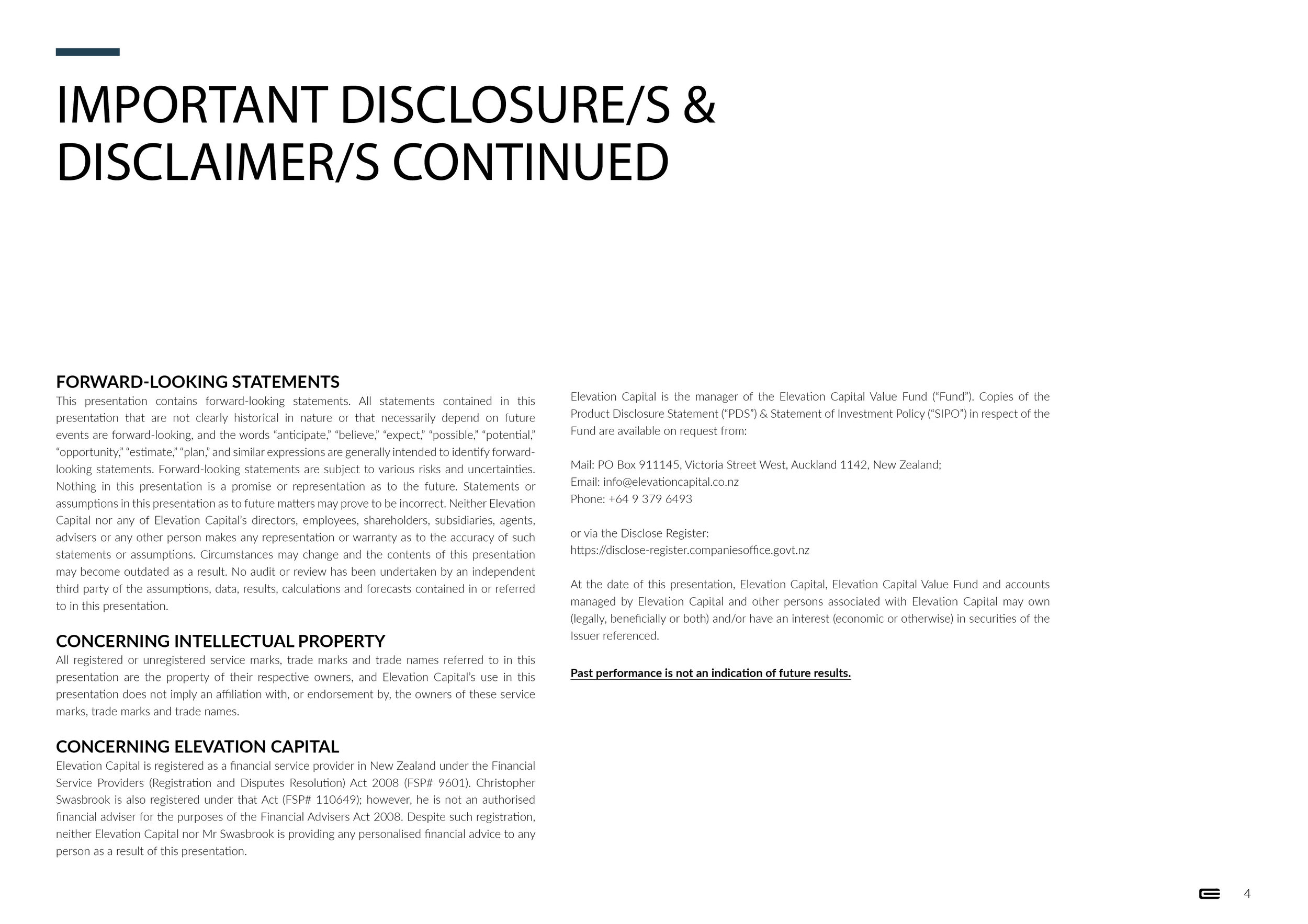 IMPORTANT DISCLOSURE/S & DISCLAIMER/S CONTINUED

FORWARD-LOOKING STATEMENTS
This presentation contains forward-looking statements. All statements contained in this presentation that are not clearly historical in nature or that necessarily depend on future events are forward-looking, and the words “anticipate,” “believe,” “expect,” “possible,” “potential,” “opportunity,” “estimate,” “plan,” and similar expressions are generally intended to identify forward-looking statements. Forward-looking statements are subject to various risks and uncertainties. Nothing in this presentation is a promise or representation as to the future. Statements or assumptions in this presentation as to future matters may prove to be incorrect. Neither Elevation Capital nor any of Elevation Capital’s directors, employees, shareholders, subsidiaries, agents, advisers or any other person makes any representation or warranty as to the accuracy of such statements or assumptions. Circumstances may change and the contents of this presentation may become outdated as a result. No audit or review has been undertaken by an independent third party of the assumptions, data, results, calculations and forecasts contained in or referred to in this presentation.

CONCERNING INTELLECTUAL PROPERTY
All registered or unregistered service marks, trade marks and trade names referred to in this presentation are the property of their respective owners, and Elevation Capital’s use in this presentation does not imply an affiliation with, or endorsement by, the owners of these service marks, trade marks and trade names.

CONCERNING ELEVATION CAPITAL
Elevation Capital is registered as a financial service provider in New Zealand under the Financial Service Providers (Registration and Disputes Resolution) Act 2008 (FSP# 9601). Christopher Swasbrook is also registered under that Act (FSP# 110649); however, he is not an authorised financial adviser for the purposes of the Financial Advisers Act 2008. Despite such registration, neither Elevation Capital nor Mr Swasbrook is providing any personalised financial advice to any person as a result of this presentation.

Elevation Capital is the manager of the Elevation Capital Value Fund (“Fund”). Copies of the Product Disclosure Statement (“PDS”) & Statement of Investment Policy (“SIPO”) in respect of the Fund are available on request from:

Mail: PO Box 911145, Victoria Street West, Auckland 1142, New Zealand;
Email: info@elevationcapital.co.nz
Phone: +64 9 379 6493

or via the Disclose Register:
https://disclose-register.companiesoffice.govt.nz

At the date of this presentation, Elevation Capital, Elevation Capital Value Fund and accounts managed by Elevation Capital and other persons associated with Elevation Capital may own (legally, beneficially or both) and/or have an interest (economic or otherwise) in securities of the Issuer referenced.

Past performance is not an indication of future results.

4